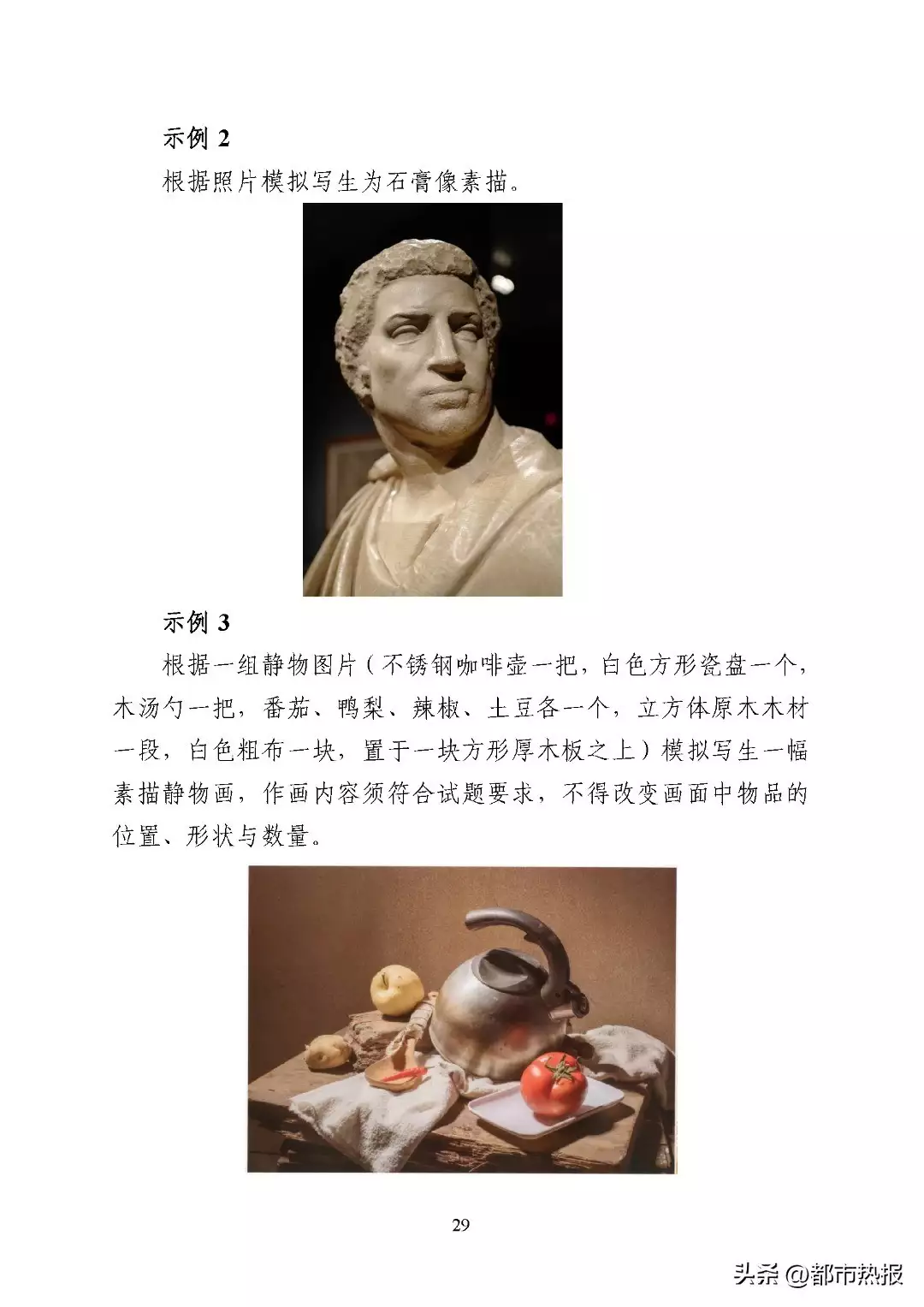 示例2

根据照片模拟写生为石膏像素描。

示例3

根据一组静物图片（不锈钢咖啡壶一把，白色方形瓷盘一个，木汤勺一把，番茄、鸭梨、辣椒、土豆各一个，立方体原木木材一段，白色粗布一块，置于一块方形厚木板之上）模拟写生一幅素描静物画，作画内容须符合试题要求，不得改变画面中物品的位置、形状与数量。

29

头条 @都市热报